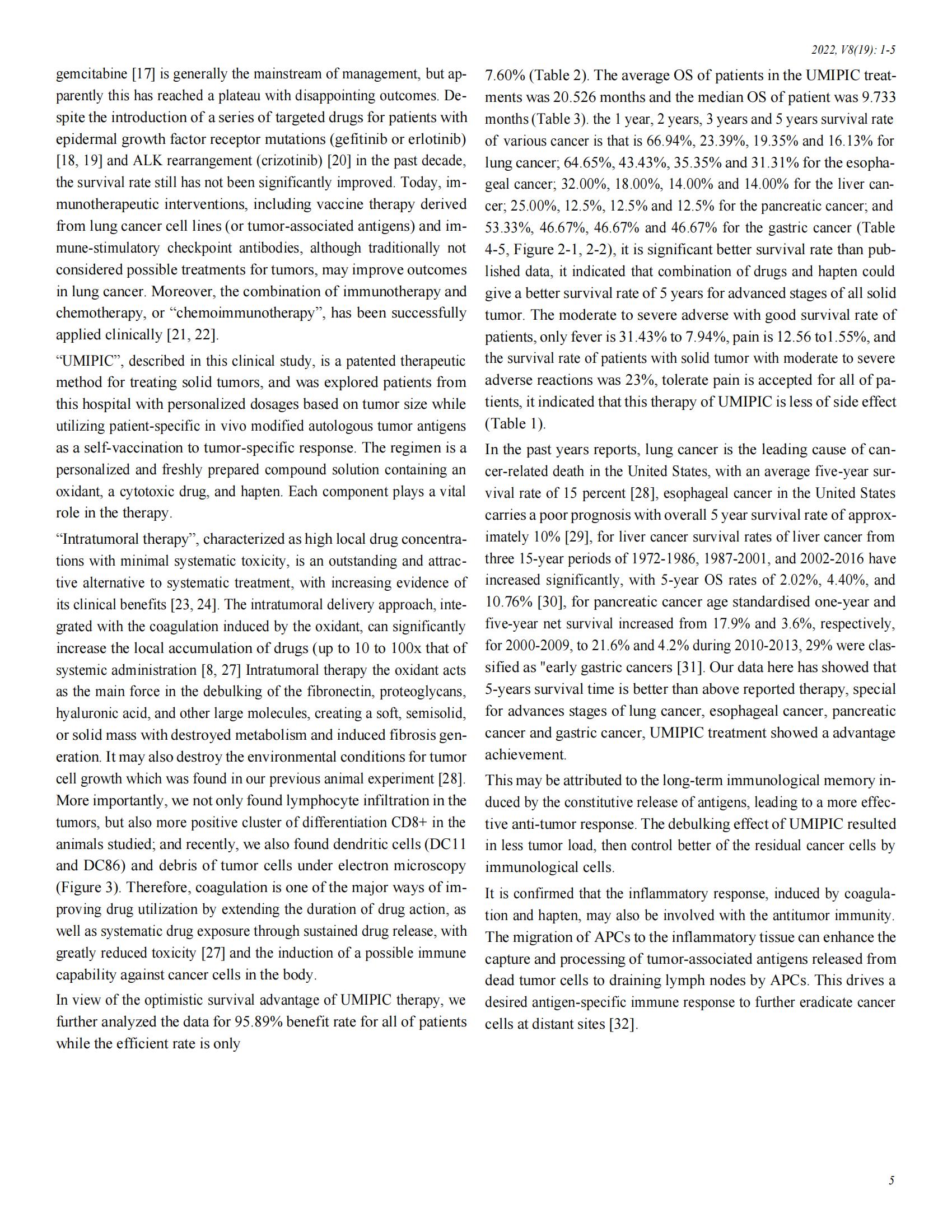 2022, V8(19): 1-5

gemcitabine [17] is generally the mainstream of management, but apparently this has reached a plateau with disappointing outcomes. Despite the introduction of a series of targeted drugs for patients with epidermal growth factor receptor mutations (gefitinib or erlotinib) [18, 19] and ALK rearrangement (crizotinib) [20] in the past decade, the survival rate still has not been significantly improved. Today, immunotherapeutic interventions, including vaccine therapy derived from lung cancer cell lines (or tumor-associated antigens) and immune-stimulatory checkpoint antibodies, although traditionally not considered possible treatments for tumors, may improve outcomes in lung cancer. Moreover, the combination of immunotherapy and chemotherapy, or “chemoimmunotherapy”, has been successfully applied clinically [21, 22].

“UMIPIC”, described in this clinical study, is a patented therapeutic method for treating solid tumors, and was explored patients from this hospital with personalized dosages based on tumor size while utilizing patient-specific in vivo modified autologous tumor antigens as a self-vaccination to tumor-specific response. The regimen is a personalized and freshly prepared compound solution containing an oxidant, a cytotoxic drug, and hapten. Each component plays a vital role in the therapy.

“Intratumoral therapy”, characterized as high local drug concentrations with minimal systematic toxicity, is an outstanding and attractive alternative to systematic treatment, with increasing evidence of its clinical benefits [23, 24]. The intratumoral delivery approach, integrated with the coagulation induced by the oxidant, can significantly increase the local accumulation of drugs (up to 10 to 100x that of systemic administration [8, 27] Intratumoral therapy the oxidant acts as the main force in the debulking of the fibronectin, proteoglycans, hyaluronic acid, and other large molecules, creating a soft, semisolid, or solid mass with destroyed metabolism and induced fibrosis generation. It may also destroy the environmental conditions for tumor cell growth which was found in our previous animal experiment [28]. More importantly, we not only found lymphocyte infiltration in the tumors, but also more positive cluster of differentiation CD8+ in the animals studied; and recently, we also found dendritic cells (DC11 and DC86) and debris of tumor cells under electron microscopy (Figure 3). Therefore, coagulation is one of the major ways of improving drug utilization by extending the duration of drug action, as well as systematic drug exposure through sustained drug release, with greatly reduced toxicity [27] and the induction of a possible immune capability against cancer cells in the body.

In view of the optimistic survival advantage of UMIPIC therapy, we further analyzed the data for 95.89% benefit rate for all of patients while the efficient rate is only

7.60% (Table 2). The average OS of patients in the UMIPIC treatments was 20.526 months and the median OS of patient was 9.733 months (Table 3). the 1 year, 2 years, 3 years and 5 years survival rate of various cancer is that is 66.94%, 23.39%, 19.35% and 16.13% for lung cancer; 64.65%, 43.43%, 35.35% and 31.31% for the esophageal cancer; 32.00%, 18.00%, 14.00% and 14.00% for the liver cancer; 25.00%, 12.5%, 12.5% and 12.5% for the pancreatic cancer; and 53.33%, 46.67%, 46.67% and 46.67% for the gastric cancer (Table 4-5, Figure 2-1, 2-2), it is significant better survival rate than published data, it indicated that combination of drugs and hapten could give a better survival rate of 5 years for advanced stages of all solid tumor. The moderate to severe adverse with good survival rate of patients, only fever is 31.43% to 7.94%, pain is 12.56 to1.55%, and the survival rate of patients with solid tumor with moderate to severe adverse reactions was 23%, tolerate pain is accepted for all of patients, it indicated that this therapy of UMIPIC is less of side effect (Table 1).

In the past years reports, lung cancer is the leading cause of cancer-related death in the United States, with an average five-year survival rate of 15 percent [28], esophageal cancer in the United States carries a poor prognosis with overall 5 year survival rate of approximately 10% [29], for liver cancer survival rates of liver cancer from three 15-year periods of 1972-1986, 1987-2001, and 2002-2016 have increased significantly, with 5-year OS rates of 2.02%, 4.40%, and 10.76% [30], for pancreatic cancer age standardised one-year and five-year net survival increased from 17.9% and 3.6%, respectively, for 2000-2009, to 21.6% and 4.2% during 2010-2013, 29% were classified as "early gastric cancers [31]. Our data here has showed that 5-years survival time is better than above reported therapy, special for advances stages of lung cancer, esophageal cancer, pancreatic cancer and gastric cancer, UMIPIC treatment showed a advantage achievement.

This may be attributed to the long-term immunological memory induced by the constitutive release of antigens, leading to a more effective anti-tumor response. The debulking effect of UMIPIC resulted in less tumor load, then control better of the residual cancer cells by immunological cells.

It is confirmed that the inflammatory response, induced by coagulation and hapten, may also be involved with the antitumor immunity. The migration of APCs to the inflammatory tissue can enhance the capture and processing of tumor-associated antigens released from dead tumor cells to draining lymph nodes by APCs. This drives a desired antigen-specific immune response to further eradicate cancer cells at distant sites [32].

5